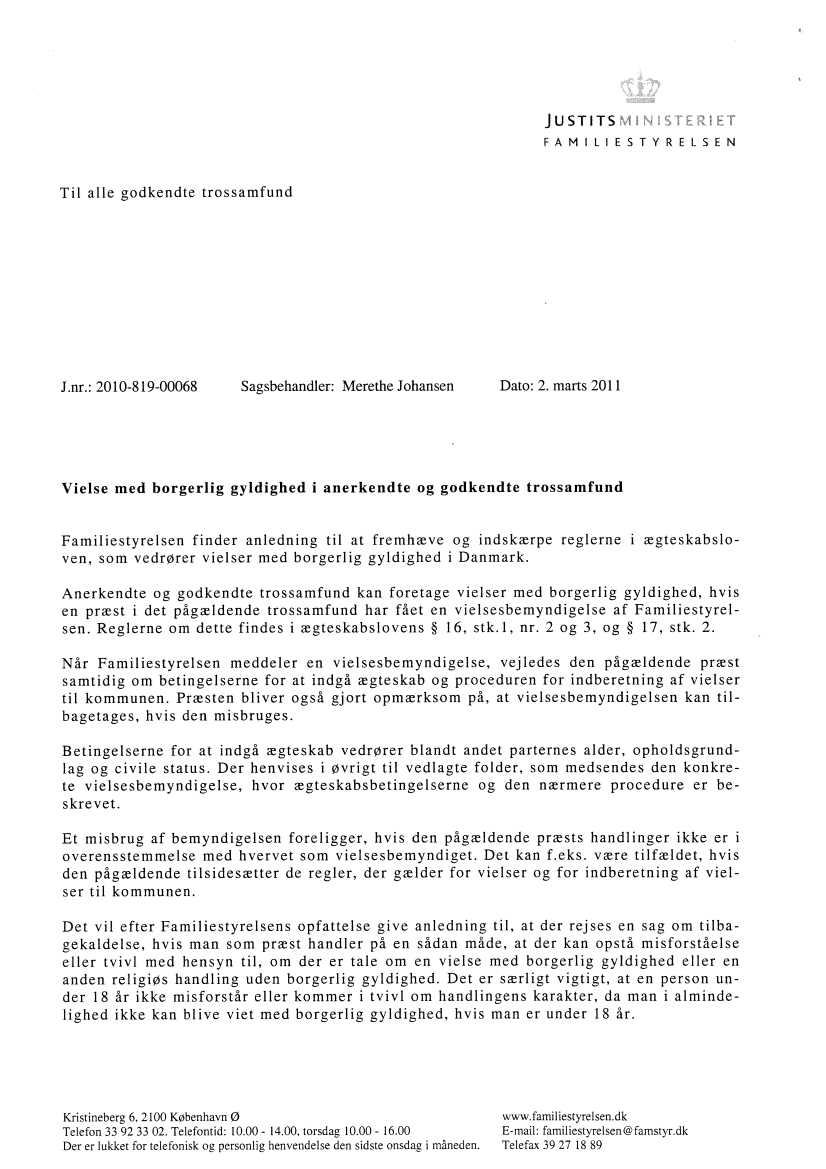 JUSTITSMINISTERIET
FAMILIESTYRELSEN

Til alle godkendte trossamfund

J.nr.: 2010-819-00068 Sagsbehandler: Merethe Johansen Dato: 2. marts 2011

Vielse med borgerlig gyldighed i anerkendte og godkendte trossamfund

Familiestyrelsen finder anledning til at fremhæve og indskærpe reglerne i ægteskabsloven, som vedrører vielser med borgerlig gyldighed i Danmark.

Anerkendte og godkendte trossamfund kan foretage vielser med borgerlig gyldighed, hvis en præst i det pågældende trossamfund har fået en vielsesbemyndigelse af Familiestyrelsen. Reglerne om dette findes i ægteskabslovens § 16, stk.1, nr. 2 og 3, og § 17, stk. 2.

Når Familiestyrelsen meddeler en vielsesbemyndigelse, vejledes den pågældende præst samtidig om betingelserne for at indgå ægteskab og proceduren for indberetning af vielser til kommunen. Præsten bliver også gjort opmærksom på, at vielsesbemyndigelsen kan tilbagetages, hvis den misbruges.

Betingelserne for at indgå ægteskab vedrører blandt andet parternes alder, opholdsgrundlag og civile status. Der henvises i øvrigt til vedlagte folder, som medsendes den konkrete vielsesbemyndigelse, hvor ægteskabsbetingelserne og den nærmere procedure er beskrevet.

Et misbrug af bemyndigelsen foreligger, hvis den pågældende præsts handlinger ikke er i overensstemmelse med hvervet som vielsesbemyndiget. Det kan f.eks. være tilfældet, hvis den pågældende tilsidesætter de regler, der gælder for vielser og for indberetning af vielser til kommunen.

Det vil efter Familiestyrelsens opfattelse give anledning til, at der rejses en sag om tilbagekaldelse, hvis man som præst handler på en sådan måde, at der kan opstå misforståelse eller tvivl med hensyn til, om der er tale om en vielse med borgerlig gyldighed eller en anden religiøs handling uden borgerlig gyldighed. Det er særligt vigtigt, at en person under 18 år ikke misforstår eller kommer i tvivl om handlingens karakter, da man i almindelighed ikke kan blive viet med borgerlig gyldighed, hvis man er under 18 år.

Kristineberg 6, 2100 København Ø
Telefon 33 92 33 02. Telefontid: 10.00 - 14.00, torsdag 10.00 - 16.00
Der er lukket for telefonisk og personlig henvendelse den sidste onsdag i måneden.

www.familiestyrelsen.dk
E-mail: familiestyrelsen@famstyr.dk
Telefax 39 27 18 89